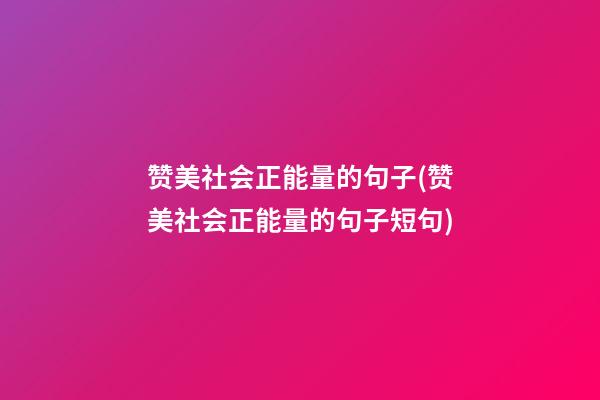 赞美社会正能量的句子(赞美社会正能量的句子短句)